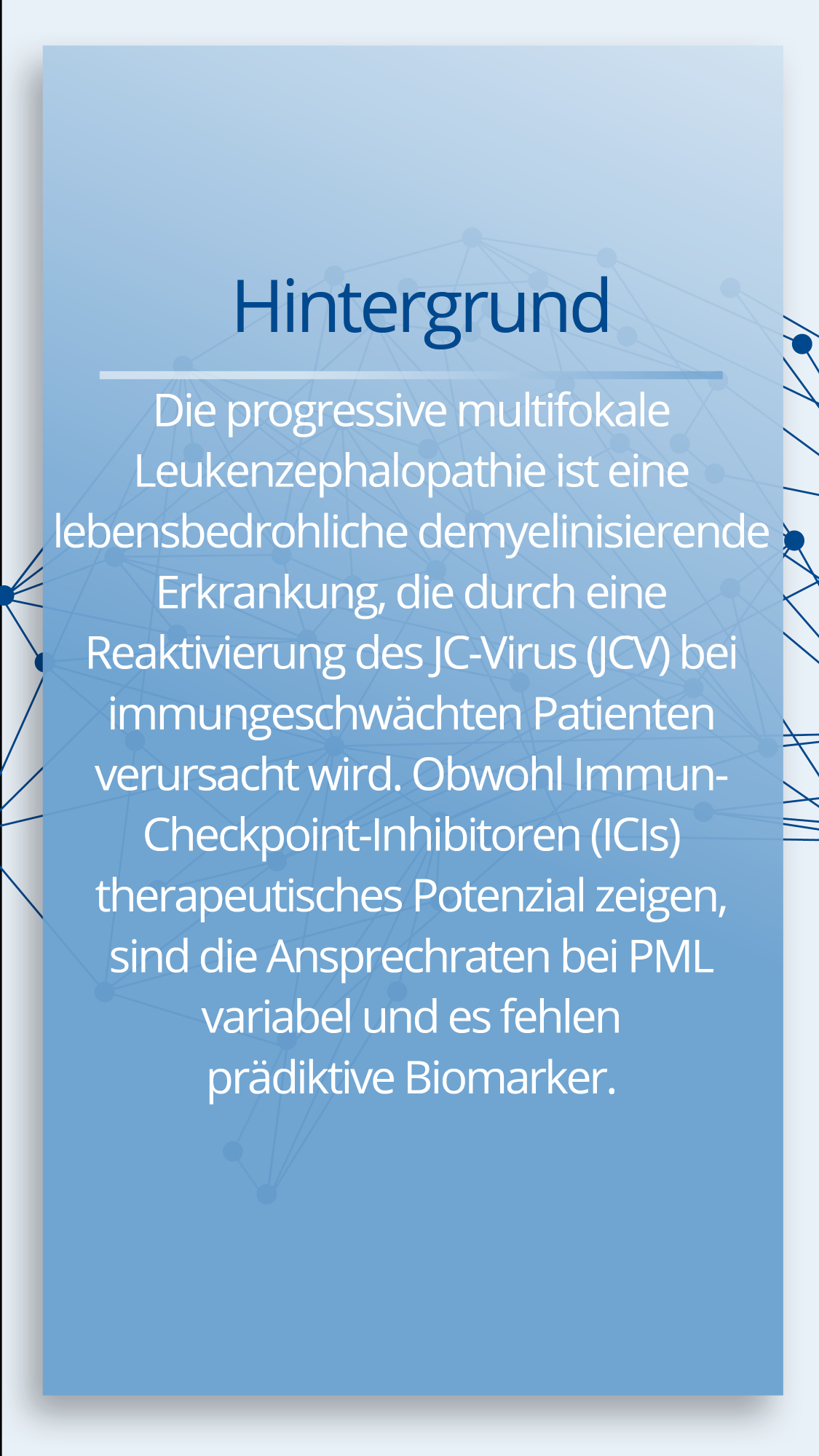 Hintergrund

Die progressive multifokale Leukenzephalopathie ist eine lebensbedrohliche demyelinisierende Erkrankung, die durch eine Reaktivierung des JC-Virus (JCV) bei immungeschwächten Patienten verursacht wird. Obwohl Immun-Checkpoint-Inhibitoren (ICIs) therapeutisches Potenzial zeigen, sind die Ansprechraten bei PML variabel und es fehlen prädiktive Biomarker.